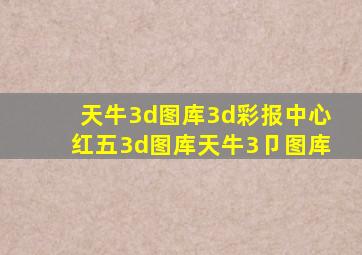 天牛3d图库3d彩报中心
红五3d图库天牛3卩图库